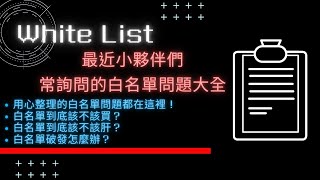 White List

最近小夥伴們
常詢問的白名單問題大全

• 用心整理的白名單問題都在這裡！
• 白名單到底該不該買？
• 白名單到底該不該肝？
• 白名單破發怎麼辦？